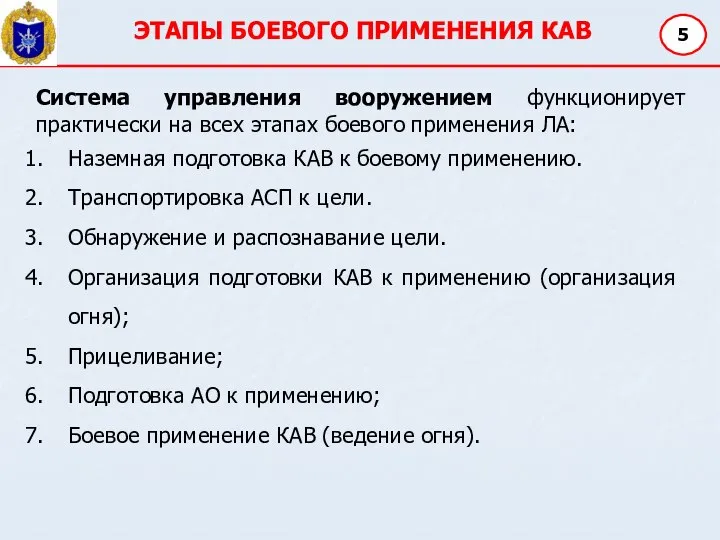 ЭТАПЫ БОЕВОГО ПРИМЕНЕНИЯ КАВ

5

Система управления вооружением функционирует практически на всех этапах боевого применения ЛА:

1. Наземная подготовка КАВ к боевому применению.
2. Транспортировка АСП к цели.
3. Обнаружение и распознавание цели.
4. Организация подготовки КАВ к применению (организация огня);
5. Прицеливание;
6. Подготовка АО к применению;
7. Боевое применение КАВ (ведение огня).